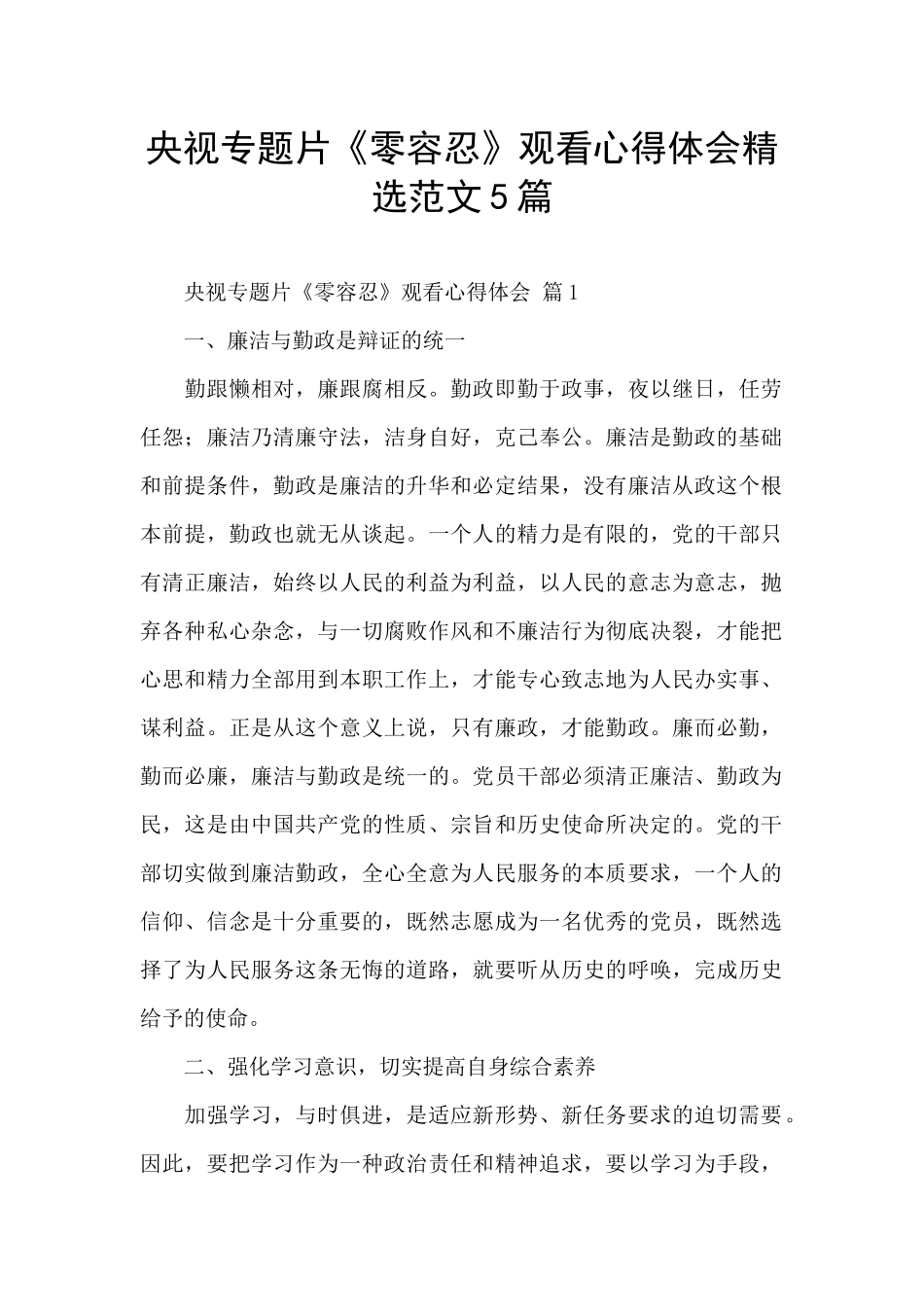 央视专题片《零容忍》观看心得体会精选范文5篇

央视专题片《零容忍》观看心得体会 篇1

一、廉洁与勤政是辩证的统一

勤跟懒相对，廉跟腐相反。勤政即勤于政事，夜以继日，任劳任怨；廉洁乃清廉守法，洁身自好，克己奉公。廉洁是勤政的基础和前提条件，勤政是廉洁的升华和必定结果，没有廉洁从政这个根本前提，勤政也就无从谈起。一个人的精力是有限的，党的干部只有清正廉洁，始终以人民的利益为利益，以人民的意志为意志，抛弃各种私心杂念，与一切腐败作风和不廉洁行为彻底决裂，才能把心思和精力全部用到本职工作上，才能专心致志地为人民办实事、谋利益。正是从这个意义上说，只有廉政，才能勤政。廉而必勤，勤而必廉，廉洁与勤政是统一的。党员干部必须清正廉洁、勤政为民，这是由中国共产党的性质、宗旨和历史使命所决定的。党的干部切实做到廉洁勤政，全心全意为人民服务的本质要求，一个人的信仰、信念是十分重要的，既然志愿成为一名优秀的党员，既然选择了为人民服务这条无悔的道路，就要听从历史的呼唤，完成历史给予的使命。

二、强化学习意识，切实提高自身综合素养

加强学习，与时俱进，是适应新形势、新任务要求的迫切需要。因此，要把学习作为一种政治责任和精神追求，要以学习为手段，